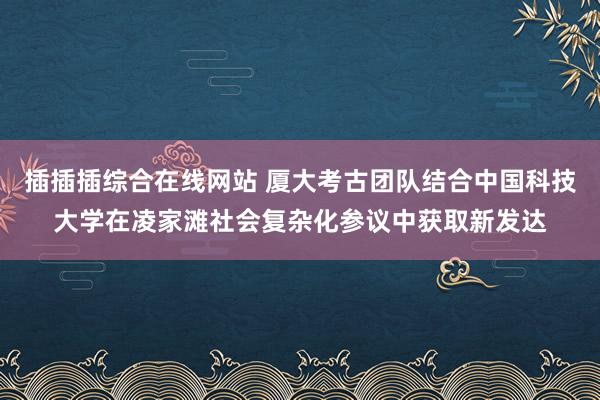 插插插综合在线网站 厦大考古团队结合中国科技大学在凌家滩社会复杂化参议中获取新发达